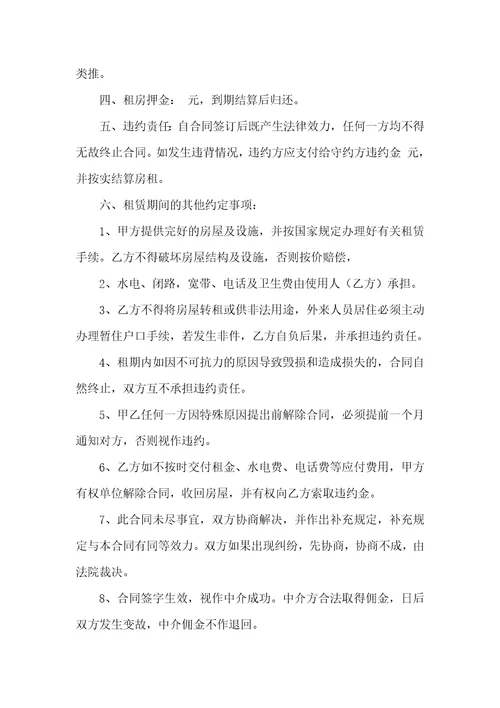 类推。

四、租房押金： 元，到期结算后归还。

五、违约责任：自合同签订后既产生法律效力，任何一方均不得无故终止合同。如发生违背情况，违约方应支付给守约方违约金 元，并按实结算房租。

六、租赁期间的其他约定事项：

1、甲方提供完好的房屋及设施，并按国家规定办理好有关租赁手续。乙方不得破坏房屋结构及设施，否则按价赔偿，

2、水电、闭路，宽带、电话及卫生费由使用人（乙方）承担。

3、乙方不得将房屋转租或供非法用途，外来人员居住必须主动办理暂住户口手续，若发生非件，乙方自负后果，并承担违约责任。

4、租期内如因不可抗力的原因导致毁损和造成损失的，合同自然终止，双方互不承担违约责任。

5、甲乙任何一方因特殊原因提出前解除合同，必须提前一个月通知对方，否则视作违约。

6、乙方如不按时交付租金、水电费、电话费等应付费用，甲方有权单位解除合同，收回房屋，并有权向乙方索取违约金。

7、此合同未尽事宜，双方协商解决，并作出补充规定，补充规定与本合同有同等效力。双方如果出现纠纷，先协商，协商不成，由法院裁决。

8、合同签字生效，视作中介成功。中介方合法取得佣金，日后双方发生变故，中介佣金不作退回。